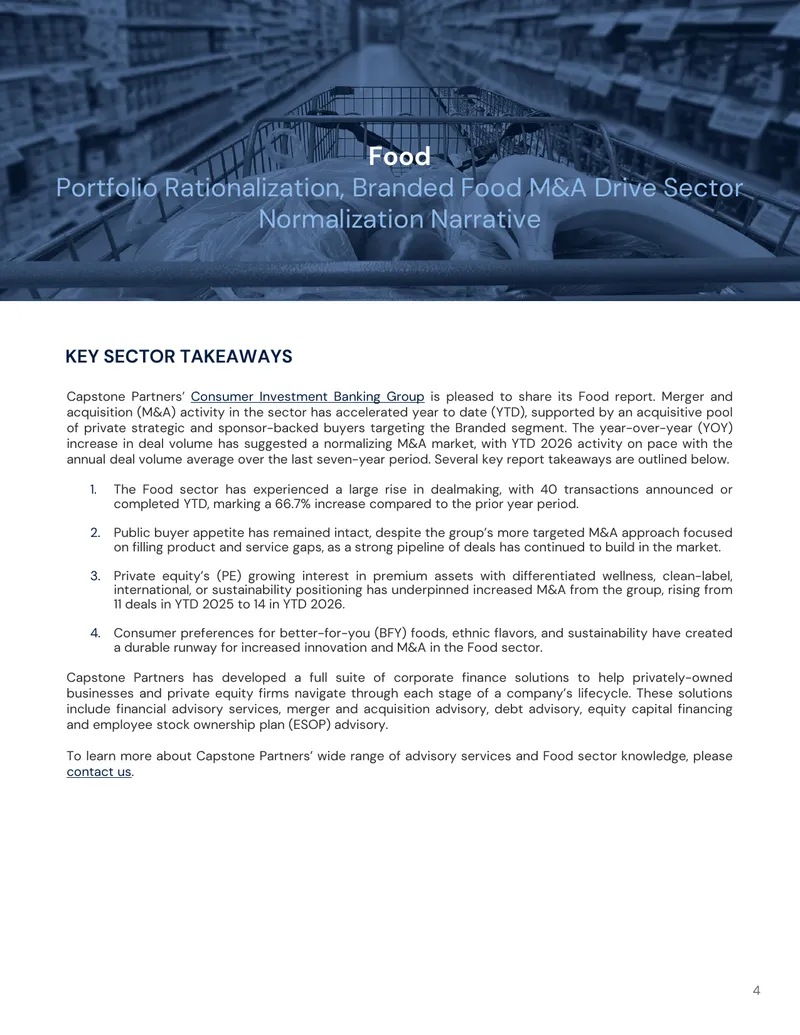 Food
Portfolio Rationalization, Branded Food M&A Drive Sector Normalization Narrative

KEY SECTOR TAKEAWAYS

Capstone Partners' Consumer Investment Banking Group is pleased to share its Food report. Merger and acquisition (M&A) activity in the sector has accelerated year to date (YTD), supported by an acquisitive pool of private strategic and sponsor-backed buyers targeting the Branded segment. The year-over-year (YOY) increase in deal volume has suggested a normalizing M&A market, with YTD 2026 activity on pace with the annual deal volume average over the last seven-year period. Several key report takeaways are outlined below.

1. The Food sector has experienced a large rise in dealmaking, with 40 transactions announced or completed YTD, marking a 66.7% increase compared to the prior year period.

2. Public buyer appetite has remained intact, despite the group's more targeted M&A approach focused on filling product and service gaps, as a strong pipeline of deals has continued to build in the market.

3. Private equity's (PE) growing interest in premium assets with differentiated wellness, clean-label, international, or sustainability positioning has underpinned increased M&A from the group, rising from 11 deals in YTD 2025 to 14 in YTD 2026.

4. Consumer preferences for better-for-you (BFY) foods, ethnic flavors, and sustainability have created a durable runway for increased innovation and M&A in the Food sector.

Capstone Partners has developed a full suite of corporate finance solutions to help privately-owned businesses and private equity firms navigate through each stage of a company's lifecycle. These solutions include financial advisory services, merger and acquisition advisory, debt advisory, equity capital financing and employee stock ownership plan (ESOP) advisory.

To learn more about Capstone Partners' wide range of advisory services and Food sector knowledge, please contact us.

4